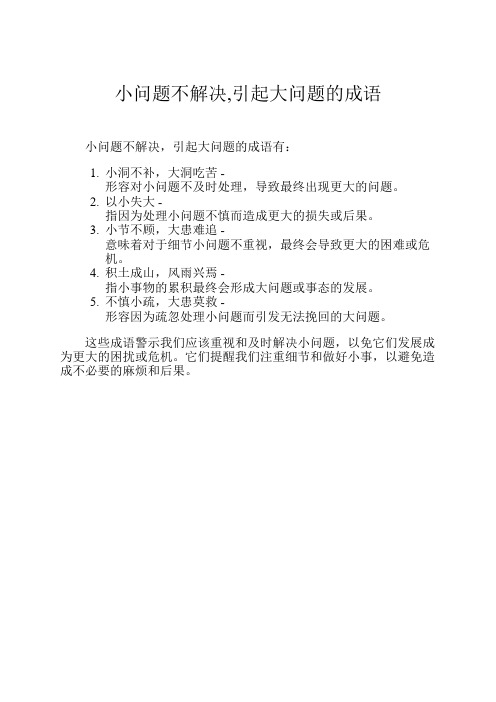 小问题不解决,引起大问题的成语

小问题不解决，引起大问题的成语有：

1. 小洞不补，大洞吃苦 - 形容对小问题不及时处理，导致最终出现更大的问题。
2. 以小失大 - 指因为处理小问题不慎而造成更大的损失或后果。
3. 小节不顾，大患难追 - 意味着对于细节小问题不重视，最终会导致更大的困难或危机。
4. 积土成山，风雨兴焉 - 指小事物的累积最终会形成大问题或事态的发展。
5. 不慎小疏，大患莫救 - 形容因为疏忽处理小问题而引发无法挽回的大问题。

这些成语警示我们应该重视和及时解决小问题，以免它们发展成为更大的困扰或危机。它们提醒我们注重细节和做好小事，以避免造成不必要的麻烦和后果。